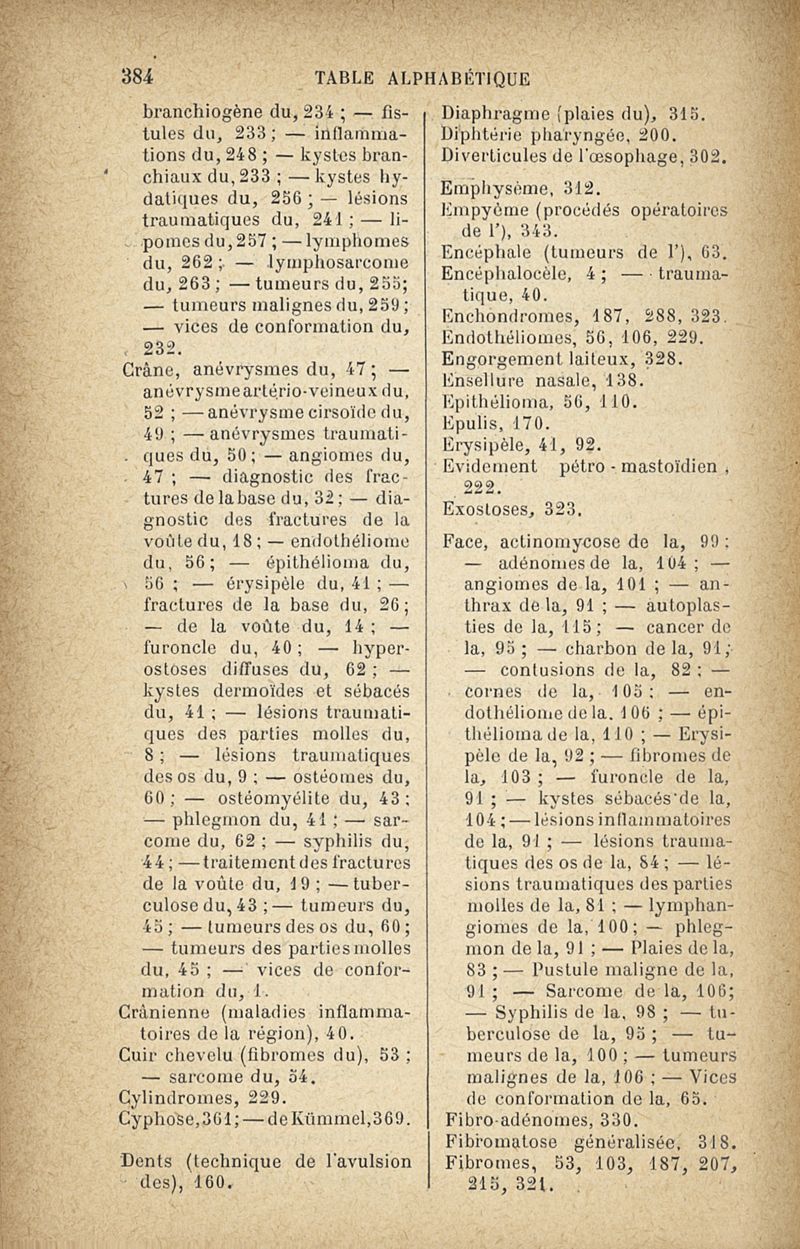 384 TABLE ALPHABÉTIQUE

branchiogène du, 234 ; — fistules du, 233 ; — inflammations du, 248 ; — kystes branchiaux du, 233 ; — kystes hydatiques du, 256 ; — lésions traumatiques du, 241 ; — lipomes du, 257 ; — lymphomes du, 262 ; — lymphosarcome du, 263 ; — tumeurs du, 255 ; — tumeurs malignes du, 259 ; — vices de conformation du, 232.
Crâne, anévrysmes du, 47 ; — anévrysme artério-veineux du, 52 ; — anévrysme cirsoïde du, 49 ; — anévrysmes traumatiques du, 50 ; — angiomes du, 47 ; — diagnostic des fractures de la base du, 32 ; — diagnostic des fractures de la voûte du, 18 ; — endothéliome du, 56 ; — épithélioma du, 56 ; — érysipèle du, 41 ; — fractures de la base du, 26 ; — de la voûte du, 14 ; — furoncle du, 40 ; — hyperostoses diffuses du, 62 ; — kystes dermoïdes et sébacés du, 41 ; — lésions traumatiques des parties molles du, 8 ; — lésions traumatiques des os du, 9 ; — ostéomes du, 60 ; — ostéomyélite du, 43 ; — phlegmon du, 41 ; — sarcome du, 62 ; — syphilis du, 44 ; — traitement des fractures de la voûte du, 19 ; — tuberculose du, 43 ; — tumeurs du, 45 ; — tumeurs des os du, 60 ; — tumeurs des parties molles du, 45 ; — vices de conformation du, 1.
Crânienne (maladies inflammatoires de la région), 40.
Cuir chevelu (fibromes du), 53 ; — sarcome du, 54.
Cylindromes, 229.
Cyphose, 361 ; — de Kümmel, 369.

Dents (technique de l'avulsion des), 160.

Diaphragme (plaies du), 315.
Diphtérie pharyngée, 200.
Diverticules de l'œsophage, 302.

Emphysème, 312.
Empyème (procédés opératoires de l'), 343.
Encéphale (tumeurs de l'), 63.
Encéphalocèle, 4 ; — traumatique, 40.
Enchondromes, 187, 288, 323.
Endothéliomes, 56, 106, 229.
Engorgement laiteux, 328.
Ensellure nasale, 138.
Epithélioma, 56, 110.
Epulis, 170.
Erysipèle, 41, 92.
Evidement pétro-mastoïdien, 222.
Exostoses, 323.

Face, actinomycose de la, 99 ; — adénomes de la, 104 ; — angiomes de la, 101 ; — anthrax de la, 91 ; — autoplasties de la, 115 ; — cancer de la, 95 ; — charbon de la, 91 ; — contusions de la, 82 ; — cornes de la, 105 ; — endothéliome de la, 106 ; — épithélioma de la, 110 ; — Erysipèle de la, 92 ; — fibromes de la, 103 ; — furoncle de la, 91 ; — kystes sébacés de la, 104 ; — lésions inflammatoires de la, 91 ; — lésions traumatiques des os de la, 84 ; — lésions traumatiques des parties molles de la, 81 ; — lymphangiomes de la, 100 ; — phlegmon de la, 91 ; — Plaies de la, 83 ; — Pustule maligne de la, 91 ; — Sarcome de la, 106 ; — Syphilis de la, 98 ; — tuberculose de la, 95 ; — tumeurs de la, 100 ; — tumeurs malignes de la, 106 ; — Vices de conformation de la, 65.
Fibro-adénomes, 330.
Fibromatose généralisée, 318.
Fibromes, 53, 103, 187, 207, 215, 321.